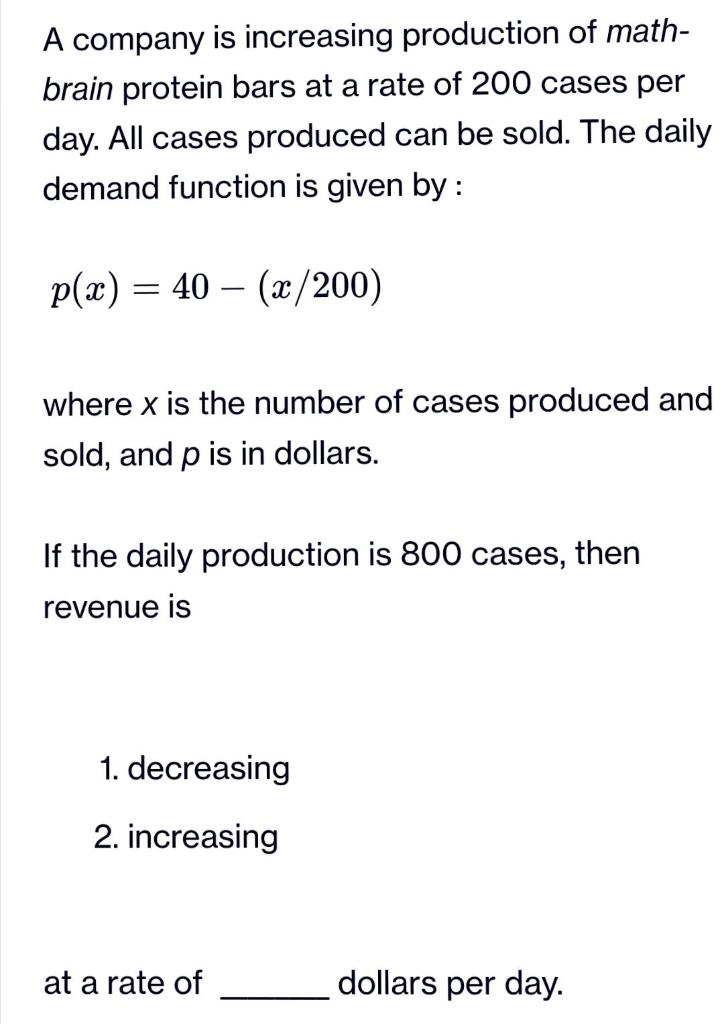 A company is increasing production of math-brain protein bars at a rate of 200 cases per day. All cases produced can be sold. The daily demand function is given by :

$p(x) = 40 - (x/200)$

where x is the number of cases produced and sold, and p is in dollars.

If the daily production is 800 cases, then revenue is

1. decreasing
2. increasing

at a rate of ______ dollars per day.